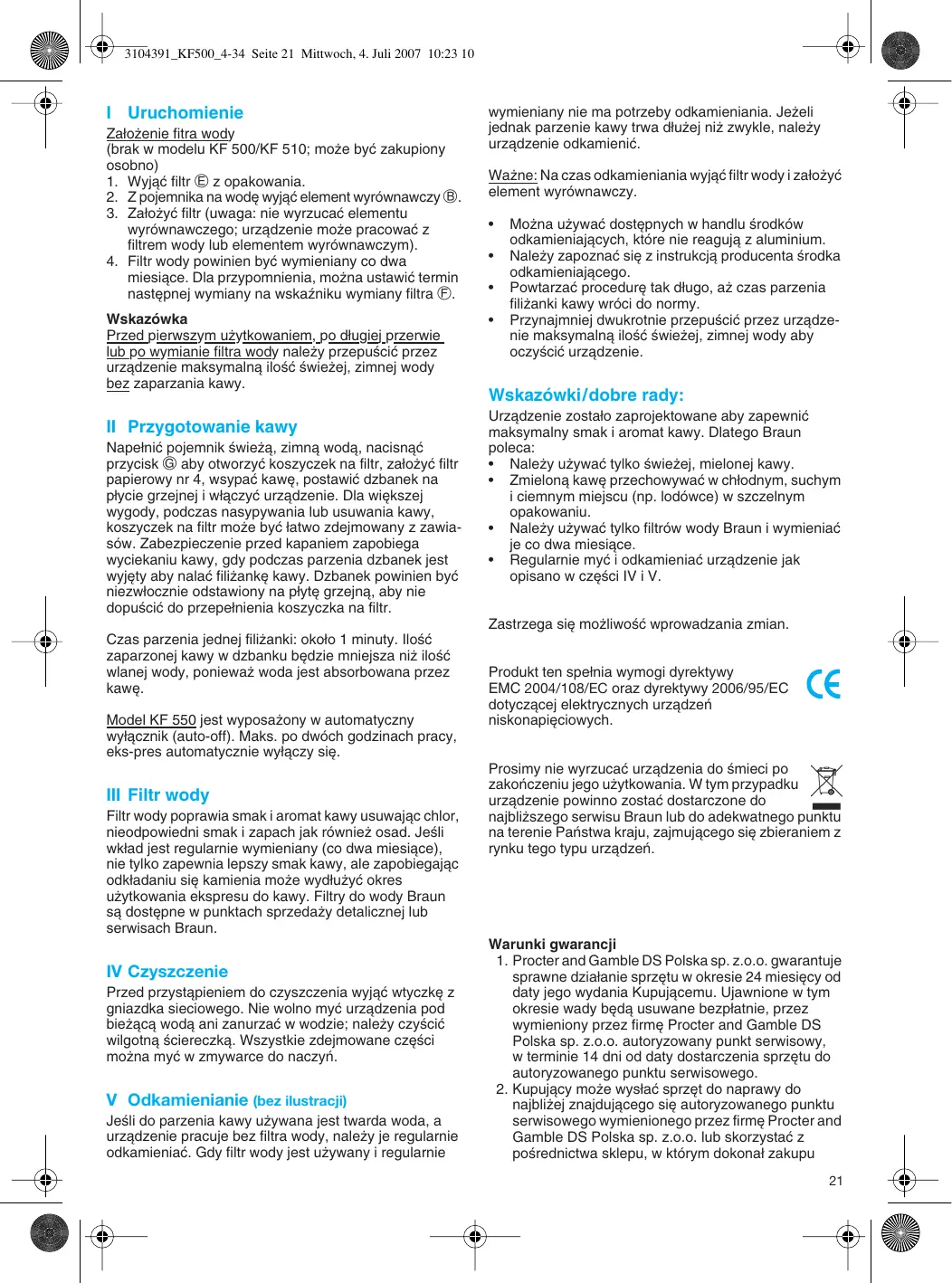 3104391_KF500_4-34  Seite 21  Mittwoch, 4. Juli 2007  10:23 10

I  Uruchomienie

Założenie fitra wody
(brak w modelu KF 500/KF 510; może być zakupiony osobno)
1. Wyjąć filtr Ⓔ z opakowania.
2. Z pojemnika na wodę wyjąć element wyrównawczy Ⓑ.
3. Założyć filtr (uwaga: nie wyrzucać elementu wyrównawczego; urządzenie może pracować z filtrem wody lub elementem wyrównawczym).
4. Filtr wody powinien być wymieniany co dwa miesiące. Dla przypomnienia, można ustawić termin następnej wymiany na wskaźniku wymiany filtra Ⓕ.

Wskazówka
Przed pierwszym użytkowaniem, po długiej przerwie lub po wymianie filtra wody należy przepuścić przez urządzenie maksymalną ilość świeżej, zimnej wody bez zaparzania kawy.

II  Przygotowanie kawy

Napełnić pojemnik świeżą, zimną wodą, nacisnąć przycisk Ⓖ aby otworzyć koszyczek na filtr, założyć filtr papierowy nr 4, wsypać kawę, postawić dzbanek na płycie grzejnej i włączyć urządzenie. Dla większej wygody, podczas nasypywania lub usuwania kawy, koszyczek na filtr może być łatwo zdejmowany z zawiasów. Zabezpieczenie przed kapaniem zapobiega wyciekaniu kawy, gdy podczas parzenia dzbanek jest wyjęty aby nalać filiżankę kawy. Dzbanek powinien być niezwłocznie odstawiony na płytę grzejną, aby nie dopuścić do przepełnienia koszyczka na filtr.

Czas parzenia jednej filiżanki: około 1 minuty. Ilość zaparzonej kawy w dzbanku będzie mniejsza niż ilość wlanej wody, ponieważ woda jest absorbowana przez kawę.

Model KF 550 jest wyposażony w automatyczny wyłącznik (auto-off). Maks. po dwóch godzinach pracy, eks-pres automatycznie wyłączy się.

III  Filtr wody

Filtr wody poprawia smak i aromat kawy usuwając chlor, nieodpowiedni smak i zapach jak również osad. Jeśli wkład jest regularnie wymieniany (co dwa miesiące), nie tylko zapewnia lepszy smak kawy, ale zapobiegając odkładaniu się kamienia może wydłużyć okres użytkowania ekspresu do kawy. Filtry do wody Braun są dostępne w punktach sprzedaży detalicznej lub serwisach Braun.

IV  Czyszczenie

Przed przystąpieniem do czyszczenia wyjąć wtyczkę z gniazdka sieciowego. Nie wolno myć urządzenia pod bieżącą wodą ani zanurzać w wodzie; należy czyścić wilgotną ściereczką. Wszystkie zdejmowane części można myć w zmywarce do naczyń.

V  Odkamienianie (bez ilustracji)

Jeśli do parzenia kawy używana jest twarda woda, a urządzenie pracuje bez filtra wody, należy je regularnie odkamieniać. Gdy filtr wody jest używany i regularnie wymieniany nie ma potrzeby odkamieniania. Jeżeli jednak parzenie kawy trwa dłużej niż zwykle, należy urządzenie odkamienić.

Ważne: Na czas odkamieniania wyjąć filtr wody i założyć element wyrównawczy.

• Można używać dostępnych w handlu środków odkamieniających, które nie reagują z aluminium.
• Należy zapoznać się z instrukcją producenta środka odkamieniającego.
• Powtarzać procedurę tak długo, aż czas parzenia filiżanki kawy wróci do normy.
• Przynajmniej dwukrotnie przepuścić przez urządzenie maksymalną ilość świeżej, zimnej wody aby oczyścić urządzenie.

Wskazówki/dobre rady:

Urządzenie zostało zaprojektowane aby zapewnić maksymalny smak i aromat kawy. Dlatego Braun poleca:
• Należy używać tylko świeżej, mielonej kawy.
• Zmieloną kawę przechowywać w chłodnym, suchym i ciemnym miejscu (np. lodówce) w szczelnym opakowaniu.
• Należy używać tylko filtrów wody Braun i wymieniać je co dwa miesiące.
• Regularnie myć i odkamieniać urządzenie jak opisano w części IV i V.

Zastrzega się możliwość wprowadzania zmian.

Produkt ten spełnia wymogi dyrektywy EMC 2004/108/EC oraz dyrektywy 2006/95/EC dotyczącej elektrycznych urządzeń niskonapięciowych.

CE

Prosimy nie wyrzucać urządzenia do śmieci po zakończeniu jego użytkowania. W tym przypadku urządzenie powinno zostać dostarczone do najbliższego serwisu Braun lub do adekwatnego punktu na terenie Państwa kraju, zajmującego się zbieraniem z rynku tego typu urządzeń.

Warunki gwarancji
1. Procter and Gamble DS Polska sp. z.o.o. gwarantuje sprawne działanie sprzętu w okresie 24 miesięcy od daty jego wydania Kupującemu. Ujawnione w tym okresie wady będą usuwane bezpłatnie, przez wymieniony przez firmę Procter and Gamble DS Polska sp. z.o.o. autoryzowany punkt serwisowy, w terminie 14 dni od daty dostarczenia sprzętu do autoryzowanego punktu serwisowego.
2. Kupujący może wysłać sprzęt do naprawy do najbliżej znajdującego się autoryzowanego punktu serwisowego wymienionego przez firmę Procter and Gamble DS Polska sp. z.o.o. lub skorzystać z pośrednictwa sklepu, w którym dokonał zakupu

21